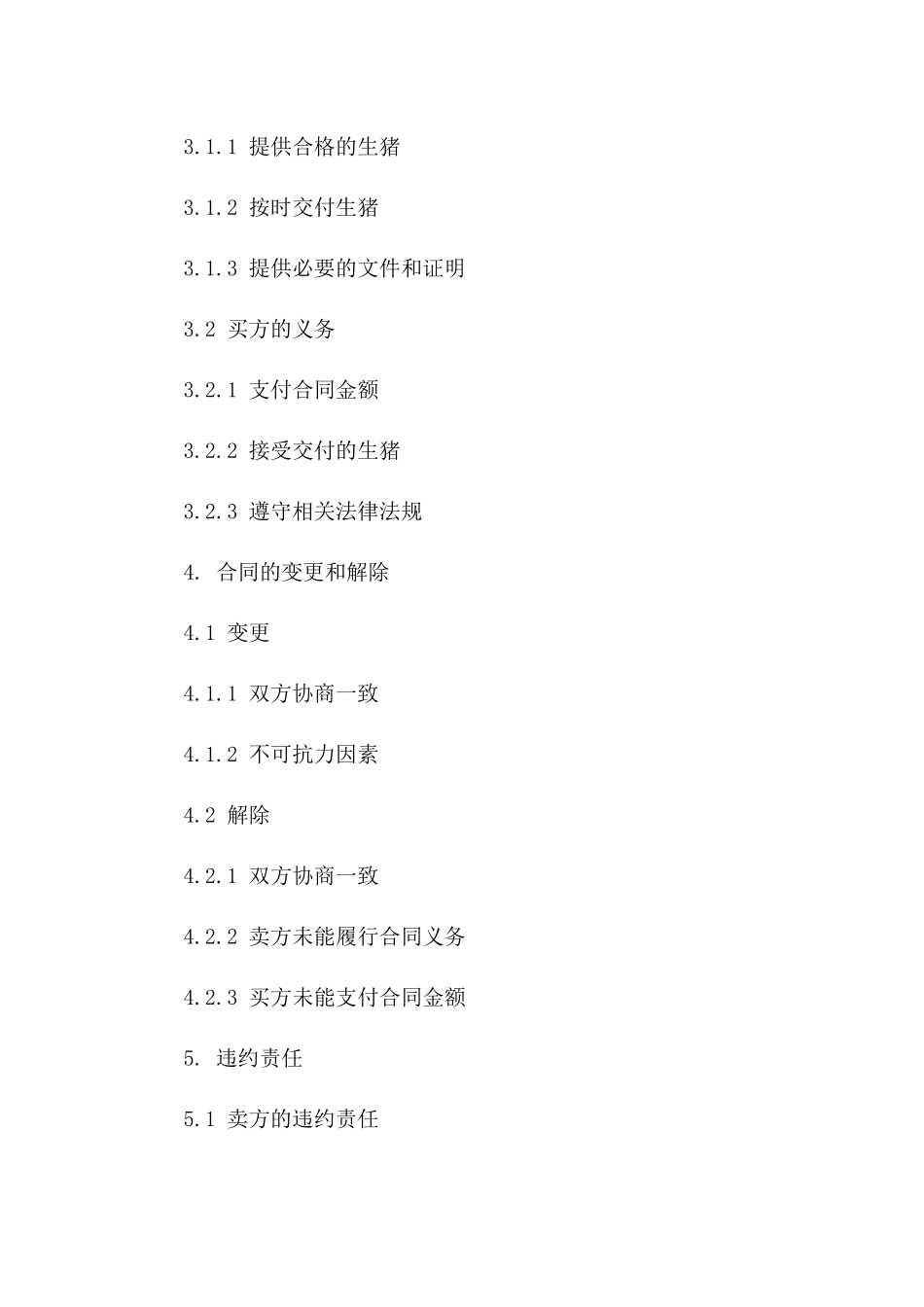 3.1.1 提供合格的生猪

3.1.2 按时交付生猪

3.1.3 提供必要的文件和证明

3.2 买方的义务

3.2.1 支付合同金额

3.2.2 接受交付的生猪

3.2.3 遵守相关法律法规

4. 合同的变更和解除

4.1 变更

4.1.1 双方协商一致

4.1.2 不可抗力因素

4.2 解除

4.2.1 双方协商一致

4.2.2 卖方未能履行合同义务

4.2.3 买方未能支付合同金额

5. 违约责任

5.1 卖方的违约责任